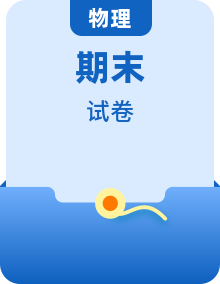 物理

期末

试卷